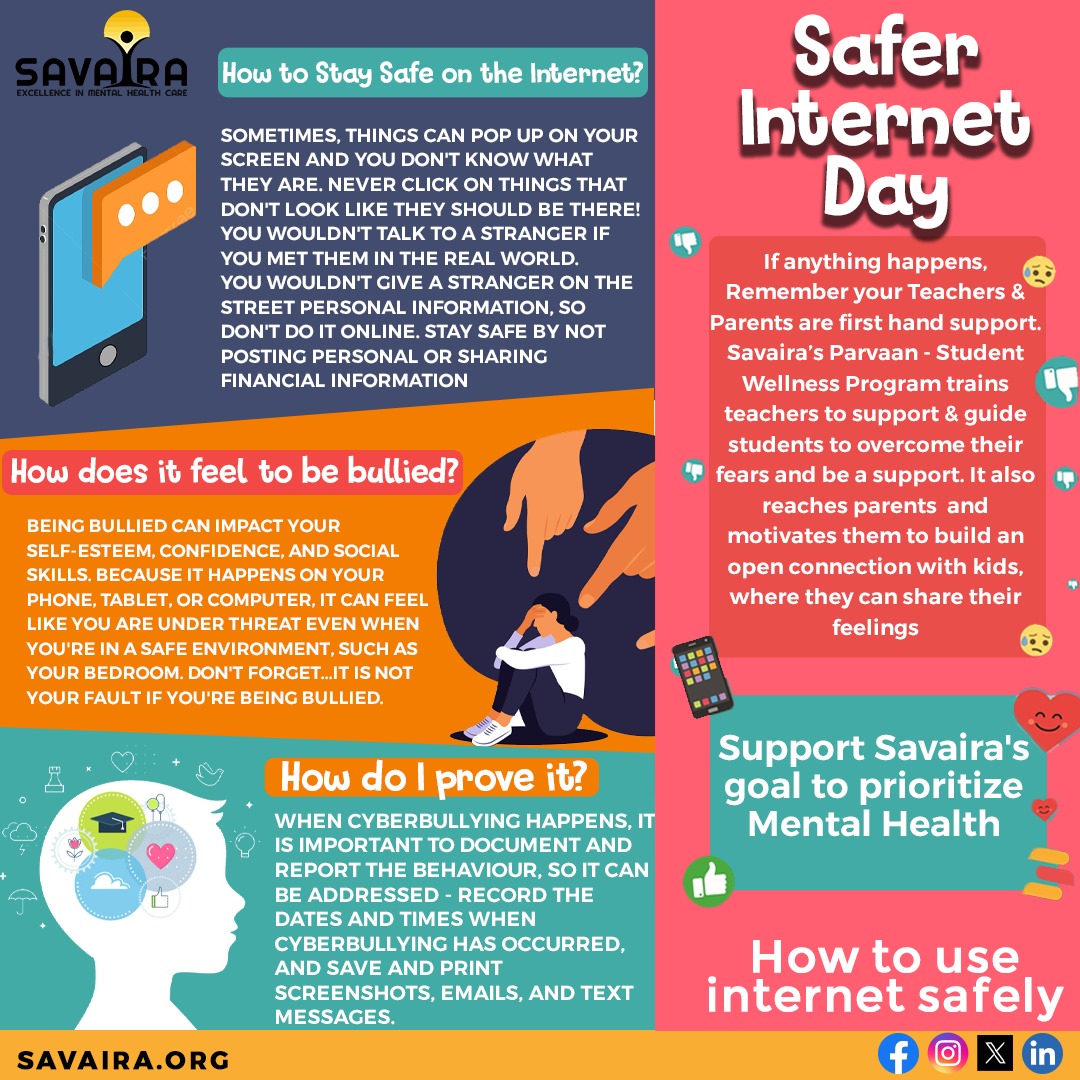 SAVAIRA
EXCELLENCE IN MENTAL HEALTH CARE

How to Stay Safe on the Internet?

SOMETIMES, THINGS CAN POP UP ON YOUR SCREEN AND YOU DON'T KNOW WHAT THEY ARE. NEVER CLICK ON THINGS THAT DON'T LOOK LIKE THEY SHOULD BE THERE! YOU WOULDN'T TALK TO A STRANGER IF YOU MET THEM IN THE REAL WORLD. YOU WOULDN'T GIVE A STRANGER ON THE STREET PERSONAL INFORMATION, SO DON'T DO IT ONLINE. STAY SAFE BY NOT POSTING PERSONAL OR SHARING FINANCIAL INFORMATION

How does it feel to be bullied?

BEING BULLIED CAN IMPACT YOUR SELF-ESTEEM, CONFIDENCE, AND SOCIAL SKILLS. BECAUSE IT HAPPENS ON YOUR PHONE, TABLET, OR COMPUTER, IT CAN FEEL LIKE YOU ARE UNDER THREAT EVEN WHEN YOU'RE IN A SAFE ENVIRONMENT, SUCH AS YOUR BEDROOM. DON'T FORGET...IT IS NOT YOUR FAULT IF YOU'RE BEING BULLIED.

How do I prove it?

WHEN CYBERBULLYING HAPPENS, IT IS IMPORTANT TO DOCUMENT AND REPORT THE BEHAVIOUR, SO IT CAN BE ADDRESSED - RECORD THE DATES AND TIMES WHEN CYBERBULLYING HAS OCCURRED, AND SAVE AND PRINT SCREENSHOTS, EMAILS, AND TEXT MESSAGES.

Safer Internet Day

If anything happens, Remember your Teachers & Parents are first hand support. Savaira's Parvaan - Student Wellness Program trains teachers to support & guide students to overcome their fears and be a support. It also reaches parents and motivates them to build an open connection with kids, where they can share their feelings

Support Savaira's goal to prioritize Mental Health

How to use internet safely

SAVAIRA.ORG